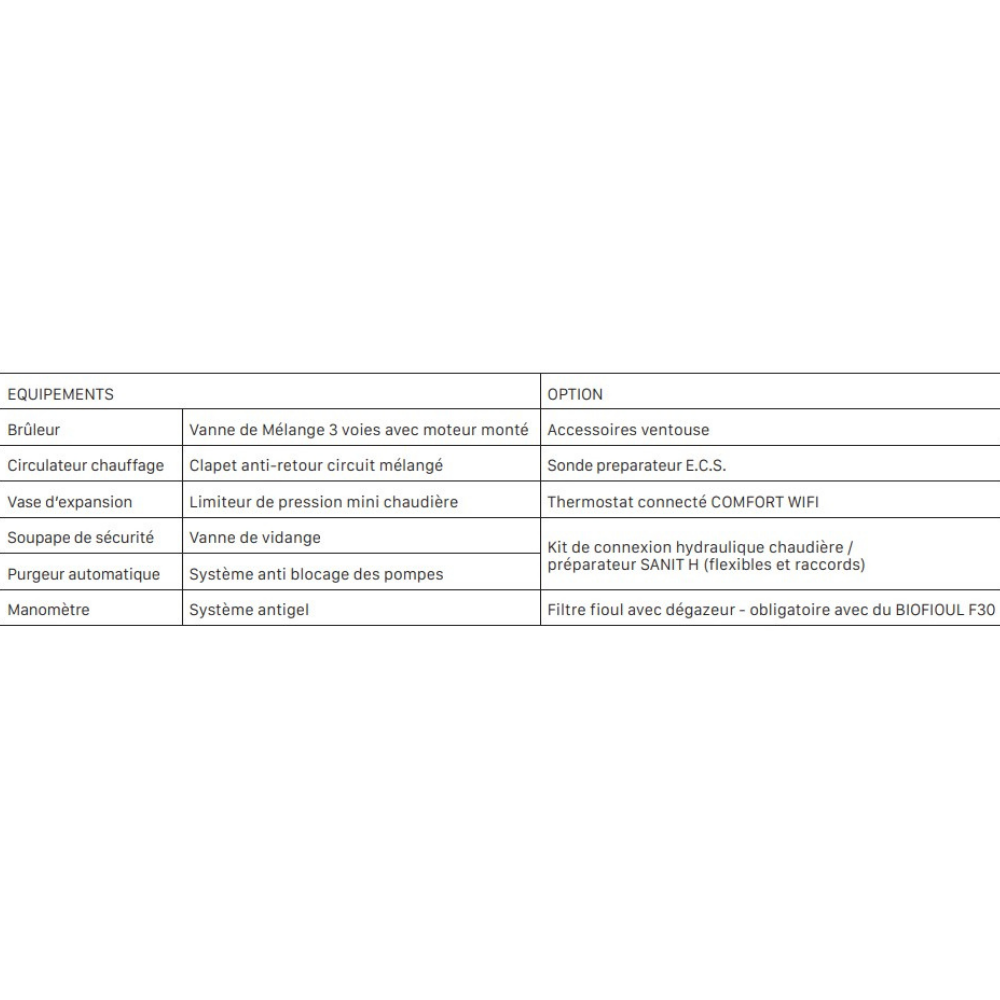 | EQUIPEMENTS | | OPTION |
|---|---|---|
| Brûleur | Vanne de Mélange 3 voies avec moteur monté | Accessoires ventouse |
| Circulateur chauffage | Clapet anti-retour circuit mélangé | Sonde preparateur E.C.S. |
| Vase d'expansion | Limiteur de pression mini chaudière | Thermostat connecté COMFORT WIFI |
| Soupape de sécurité | Vanne de vidange | Kit de connexion hydraulique chaudière / préparateur SANIT H (flexibles et raccords) |
| Purgeur automatique | Système anti blocage des pompes | |
| Manomètre | Système antigel | Filtre fioul avec dégazeur - obligatoire avec du BIOFIOUL F30 |